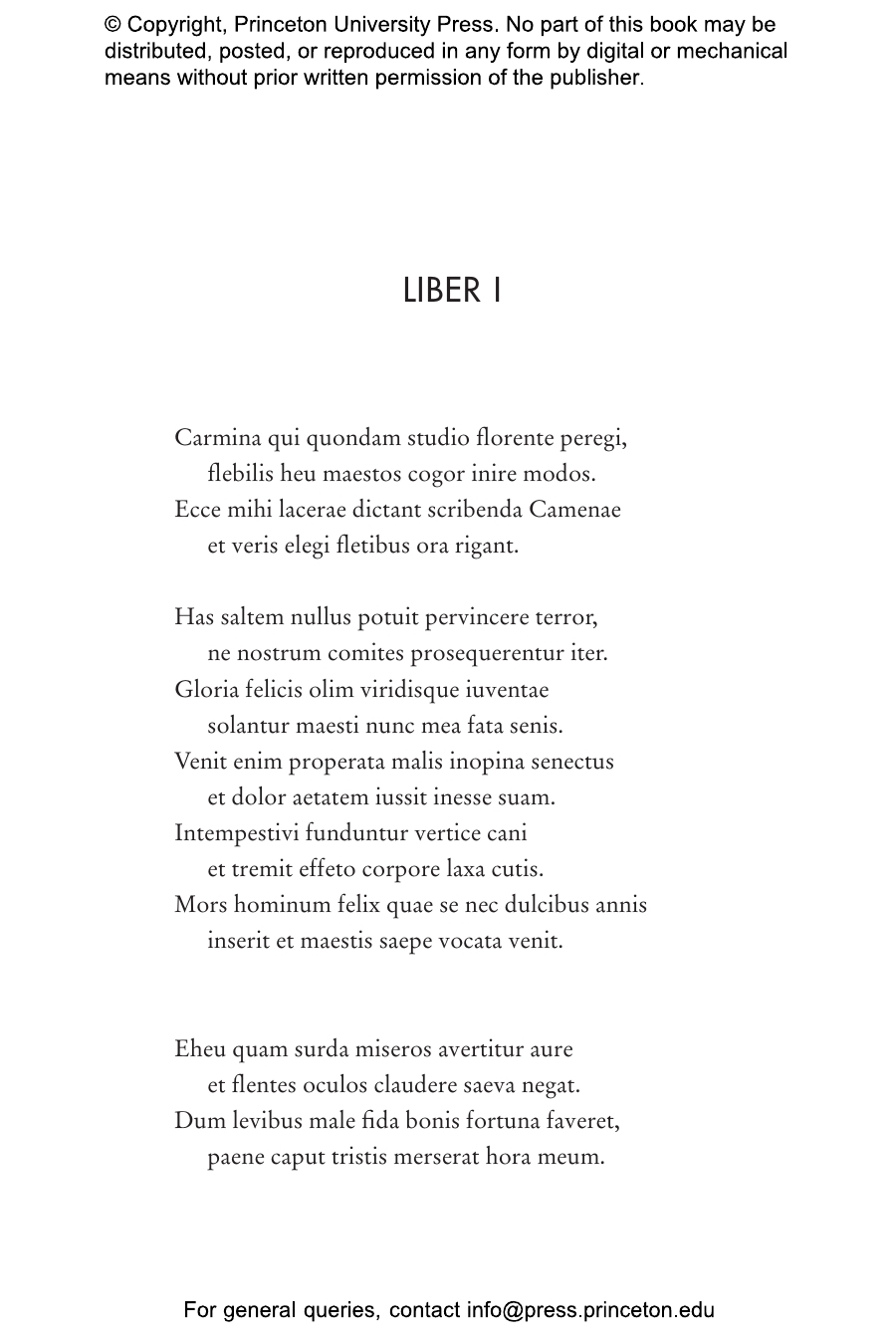 © Copyright, Princeton University Press. No part of this book may be distributed, posted, or reproduced in any form by digital or mechanical means without prior written permission of the publisher.

LIBER I

Carmina qui quondam studio florente peregi,
flebilis heu maestos cogor inire modos.
Ecce mihi lacerae dictant scribenda Camenae
et veris elegi fletibus ora rigant.

Has saltem nullus potuit pervincere terror,
ne nostrum comites prosequerentur iter.
Gloria felicis olim viridisque iuventae
solantur maesti nunc mea fata senis.
Venit enim properata malis inopina senectus
et dolor aetatem iussit inesse suam.
Intempestivi funduntur vertice cani
et tremit effeto corpore laxa cutis.
Mors hominum felix quae se nec dulcibus annis
inserit et maestis saepe vocata venit.

Eheu quam surda miseros avertitur aure
et flentes oculos claudere saeva negat.
Dum levibus male fida bonis fortuna faveret,
paene caput tristis merserat hora meum.

For general queries, contact info@press.princeton.edu